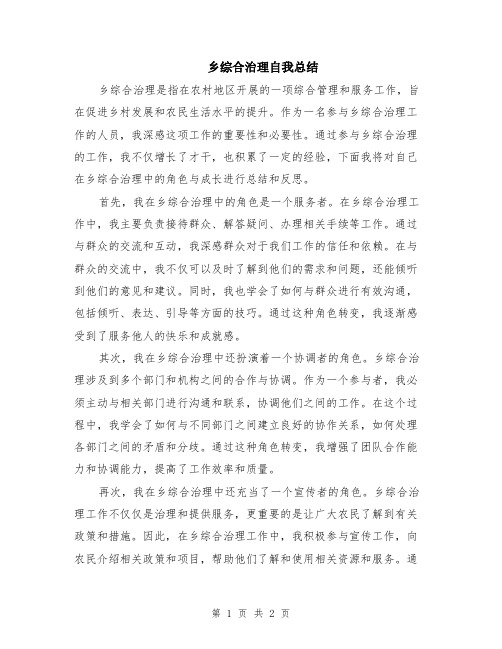 乡综合治理自我总结

乡综合治理是指在农村地区开展的一项综合管理和服务工作，旨在促进乡村发展和农民生活水平的提升。作为一名参与乡综合治理工作的人员，我深感这项工作的重要性和必要性。通过参与乡综合治理的工作，我不仅增长了才干，也积累了一定的经验，下面我将对自己在乡综合治理中的角色与成长进行总结和反思。

首先，我在乡综合治理中的角色是一个服务者。在乡综合治理工作中，我主要负责接待群众、解答疑问、办理相关手续等工作。通过与群众的交流和互动，我深感群众对于我们工作的信任和依赖。在与群众的交流中，我不仅可以及时了解到他们的需求和问题，还能倾听到他们的意见和建议。同时，我也学会了如何与群众进行有效沟通，包括倾听、表达、引导等方面的技巧。通过这种角色转变，我逐渐感受到了服务他人的快乐和成就感。

其次，我在乡综合治理中还扮演着一个协调者的角色。乡综合治理涉及到多个部门和机构之间的合作与协调。作为一个参与者，我必须主动与相关部门进行沟通和联系，协调他们之间的工作。在这个过程中，我学会了如何与不同部门之间建立良好的协作关系，如何处理各部门之间的矛盾和分歧。通过这种角色转变，我增强了团队合作能力和协调能力，提高了工作效率和质量。

再次，我在乡综合治理中还充当了一个宣传者的角色。乡综合治理工作不仅仅是治理和提供服务，更重要的是让广大农民了解到有关政策和措施。因此，在乡综合治理工作中，我积极参与宣传工作，向农民介绍相关政策和项目，帮助他们了解和使用相关资源和服务。通

第 1 页 共 2 页